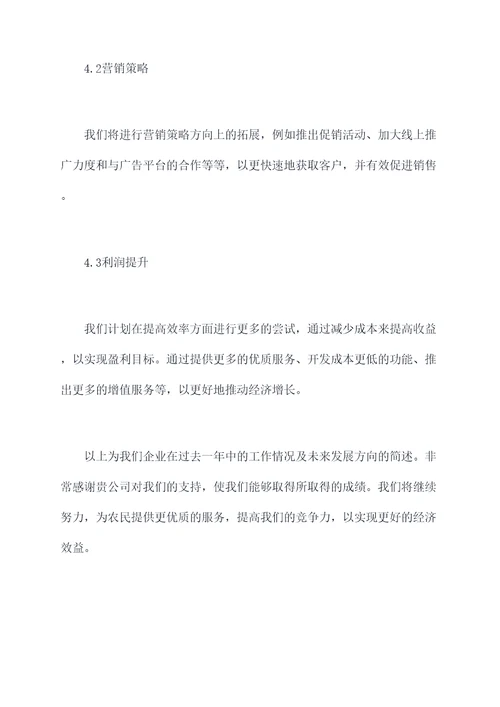 4.2营销策略

我们将进行营销策略方向上的拓展，例如推出促销活动、加大线上推广力度和与广告平台的合作等等，以更快速地获取客户，并有效促进销售。

4.3利润提升

我们计划在提高效率方面进行更多的尝试，通过减少成本来提高收益，以实现盈利目标。通过提供更多的优质服务、开发成本更低的功能、推出更多的增值服务等，以更好地推动经济增长。

以上为我们企业在过去一年中的工作情况及未来发展方向的简述。非常感谢贵公司对我们的支持，使我们能够取得所取得的成绩。我们将继续努力，为农民提供更优质的服务，提高我们的竞争力，以实现更好的经济效益。